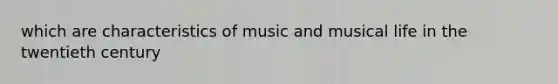 which are characteristics of music and musical life in the twentieth century